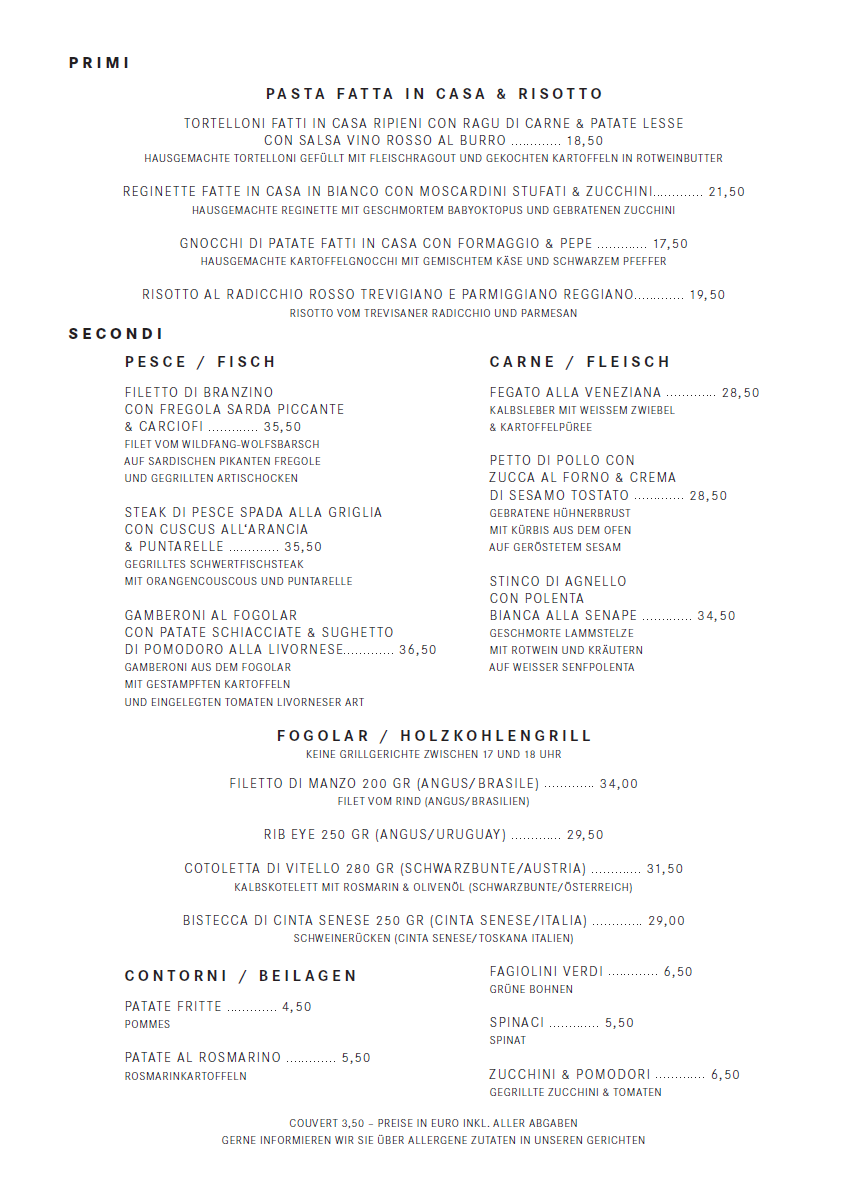 PRIMI

PASTA FATTA IN CASA & RISOTTO

TORTELLONI FATTI IN CASA RIPIENI CON RAGU DI CARNE & PATATE LESSE CON SALSA VINO ROSSO AL BURRO 18,50
HAUSGEMACHTE TORTELLONI GEFÜLLT MIT FLEISCHRAGOUT UND GEKOCHTEN KARTOFFELN IN ROTWEINBUTTER

REGINETTE FATTE IN CASA IN BIANCO CON MOSCARDINI STUFATI & ZUCCHINI 21,50
HAUSGEMACHTE REGINETTE MIT GESCHMORTEM BABYOKTOPUS UND GEBRATENEN ZUCCHINI

GNOCCHI DI PATATE FATTI IN CASA CON FORMAGGIO & PEPE 17,50
HAUSGEMACHTE KARTOFFELGNOCCHI MIT GEMISCHTEM KÄSE UND SCHWARZEM PFEFFER

RISOTTO AL RADICCHIO ROSSO TREVIGIANO E PARMIGGIANO REGGIANO 19,50
RISOTTO VOM TREVISANER RADICCHIO UND PARMESAN

SECONDI

PESCE / FISCH

FILETTO DI BRANZINO
CON FREGOLA SARDA PICCANTE
& CARCIOFI 35,50
FILET VOM WILDFANG-WOLFSBARSCH
AUF SARDISCHEN PIKANTEN FREGOLE
UND GEGRILLTEN ARTISCHOCKEN

STEAK DI PESCE SPADA ALLA GRIGLIA
CON CUSCUS ALL'ARANCIA
& PUNTARELLE 35,50
GEGRILLTES SCHWERTFISCHSTEAK
MIT ORANGENCOUSCOUS UND PUNTARELLE

GAMBERONI AL FOGOLAR
CON PATATE SCHIACCIATE & SUGHETTO
DI POMODORO ALLA LIVORNESE 36,50
GAMBERONI AUS DEM FOGOLAR
MIT GESTAMPFTEN KARTOFFELN
UND EINGELEGTEN TOMATEN LIVORNESER ART

CARNE / FLEISCH

FEGATO ALLA VENEZIANA 28,50
KALBSLEBER MIT WEISSEM ZWIEBEL
& KARTOFFELPÜREE

PETTO DI POLLO CON
ZUCCA AL FORNO & CREMA
DI SESAMO TOSTATO 28,50
GEBRATENE HÜHNERBRUST
MIT KÜRBIS AUS DEM OFEN
AUF GERÖSTETEM SESAM

STINCO DI AGNELLO
CON POLENTA
BIANCA ALLA SENAPE 34,50
GESCHMORTE LAMMSTELZE
MIT ROTWEIN UND KRÄUTERN
AUF WEISSER SENFPOLENTA

FOGOLAR / HOLZKOHLENGRILL
KEINE GRILLGERICHTE ZWISCHEN 17 UND 18 UHR

FILETTO DI MANZO 200 GR (ANGUS/BRASILE) 34,00
FILET VOM RIND (ANGUS/BRASILIEN)

RIB EYE 250 GR (ANGUS/URUGUAY) 29,50

COTOLETTA DI VITELLO 280 GR (SCHWARZBUNTE/AUSTRIA) 31,50
KALBSKOTELETT MIT ROSMARIN & OLIVENÖL (SCHWARZBUNTE/ÖSTERREICH)

BISTECCA DI CINTA SENESE 250 GR (CINTA SENESE/ITALIA) 29,00
SCHWEINERÜCKEN (CINTA SENESE/TOSKANA ITALIEN)

CONTORNI / BEILAGEN

PATATE FRITTE 4,50
POMMES

PATATE AL ROSMARINO 5,50
ROSMARINKARTOFFELN

FAGIOLINI VERDI 6,50
GRÜNE BOHNEN

SPINACI 5,50
SPINAT

ZUCCHINI & POMODORI 6,50
GEGRILLTE ZUCCHINI & TOMATEN

COUVERT 3,50 – PREISE IN EURO INKL. ALLER ABGABEN
GERNE INFORMIEREN WIR SIE ÜBER ALLERGENE ZUTATEN IN UNSEREN GERICHTEN